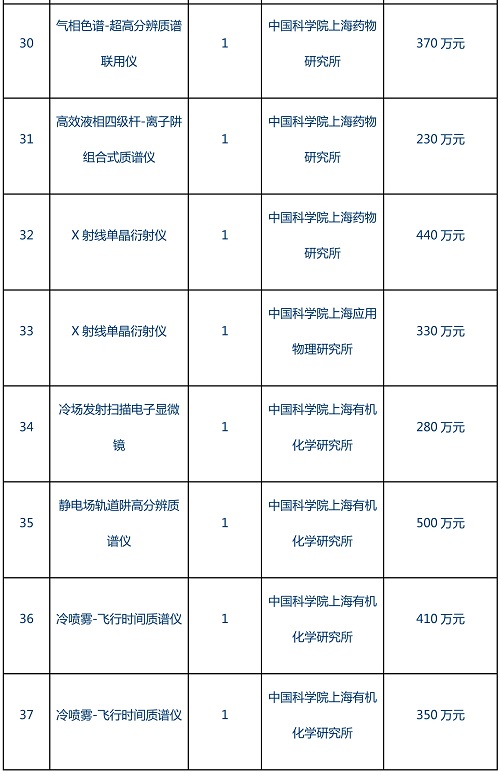 | | | | | |
|---|---|---|---|---|
| 30 | 气相色谱-超高分辨质谱联用仪 | 1 | 中国科学院上海药物研究所 | 370 万元 |
| 31 | 高效液相四级杆-离子阱组合式质谱仪 | 1 | 中国科学院上海药物研究所 | 230 万元 |
| 32 | X 射线单晶衍射仪 | 1 | 中国科学院上海药物研究所 | 440 万元 |
| 33 | X 射线单晶衍射仪 | 1 | 中国科学院上海应用物理研究所 | 330 万元 |
| 34 | 冷场发射扫描电子显微镜 | 1 | 中国科学院上海有机化学研究所 | 280 万元 |
| 35 | 静电场轨道阱高分辨质谱仪 | 1 | 中国科学院上海有机化学研究所 | 500 万元 |
| 36 | 冷喷雾-飞行时间质谱仪 | 1 | 中国科学院上海有机化学研究所 | 410 万元 |
| 37 | 冷喷雾-飞行时间质谱仪 | 1 | 中国科学院上海有机化学研究所 | 350 万元 |